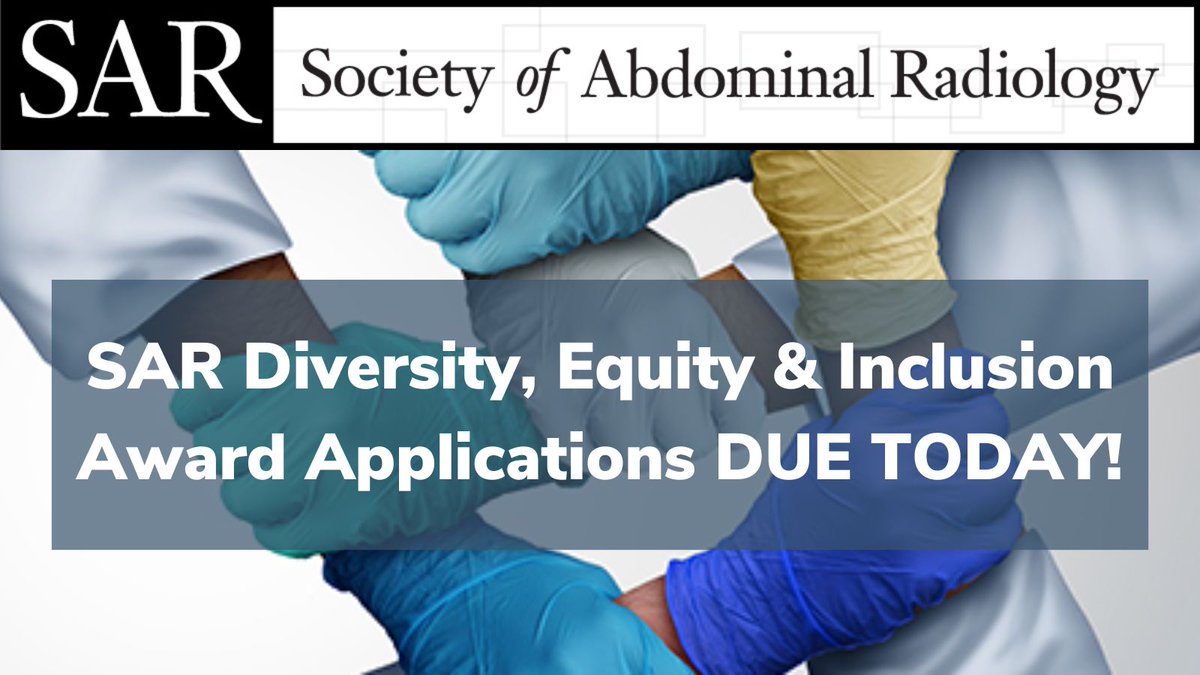 SAR Society of Abdominal Radiology

SAR Diversity, Equity & Inclusion Award Applications DUE TODAY!